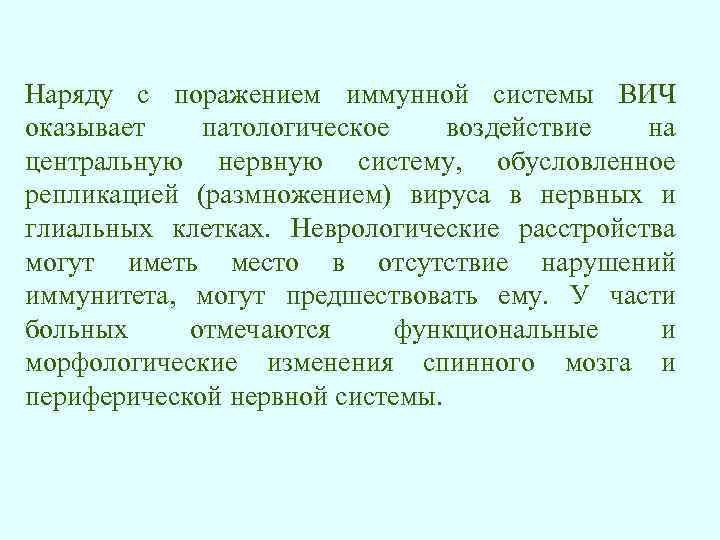 Наряду с поражением иммунной системы ВИЧ оказывает патологическое воздействие на центральную нервную систему, обусловленное репликацией (размножением) вируса в нервных и глиальных клетках. Неврологические расстройства могут иметь место в отсутствие нарушений иммунитета, могут предшествовать ему. У части больных отмечаются функциональные и морфологические изменения спинного мозга и периферической нервной системы.